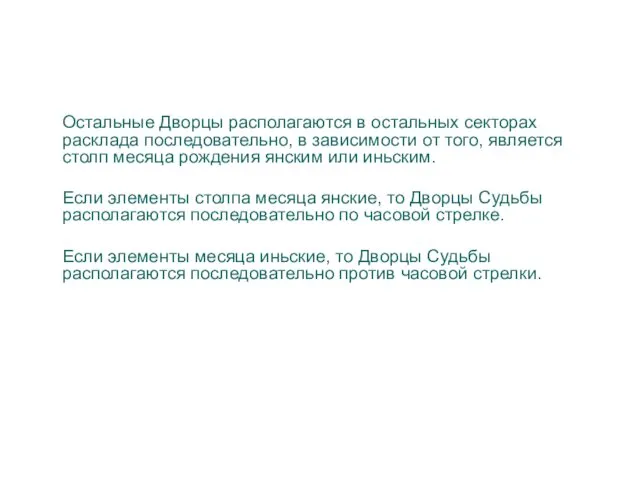 Остальные Дворцы располагаются в остальных секторах расклада последовательно, в зависимости от того, является столп месяца рождения янским или иньским.

Если элементы столпа месяца янские, то Дворцы Судьбы располагаются последовательно по часовой стрелке.

Если элементы месяца иньские, то Дворцы Судьбы располагаются последовательно против часовой стрелки.